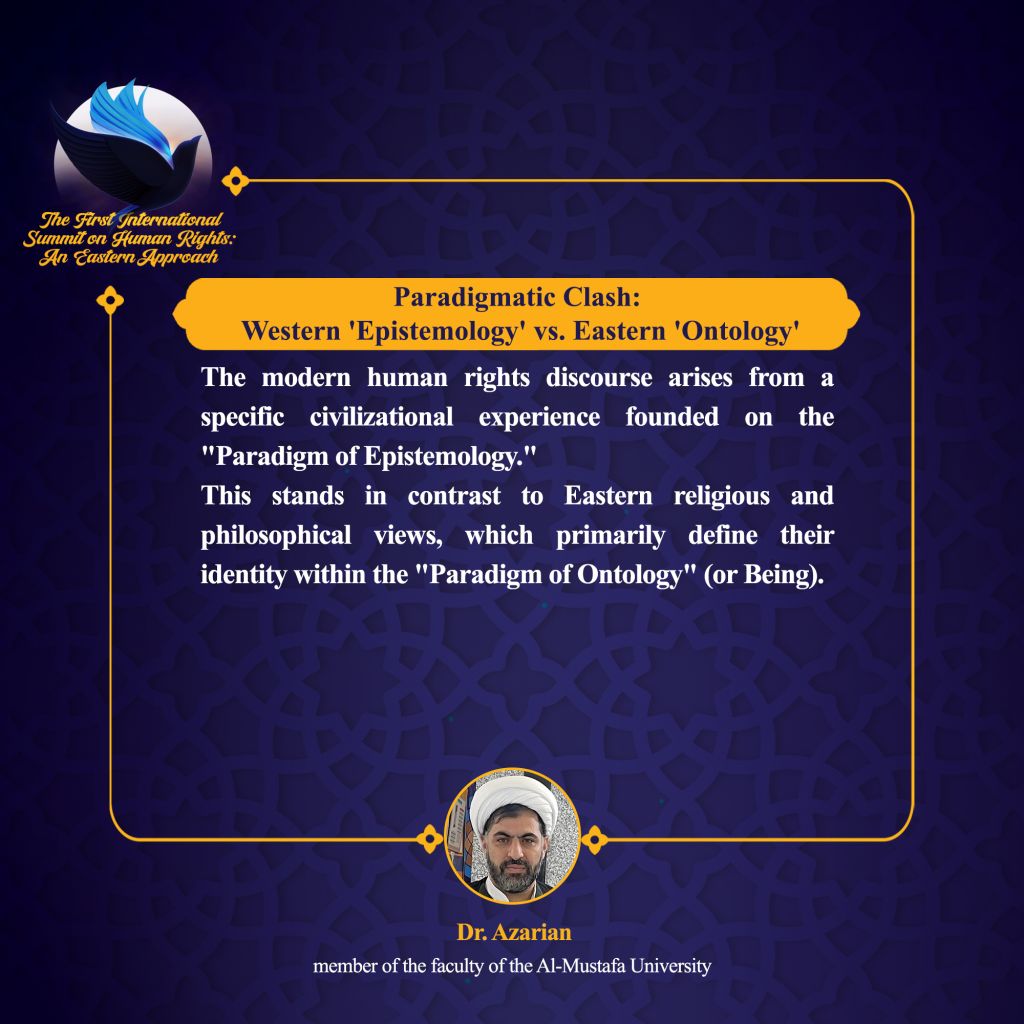 The First International Summit on Human Rights: An Eastern Approach

Paradigmatic Clash:
Western 'Epistemology' vs. Eastern 'Ontology'

The modern human rights discourse arises from a specific civilizational experience founded on the "Paradigm of Epistemology."

This stands in contrast to Eastern religious and philosophical views, which primarily define their identity within the "Paradigm of Ontology" (or Being).

Dr. Azarian
member of the faculty of the Al-Mustafa University